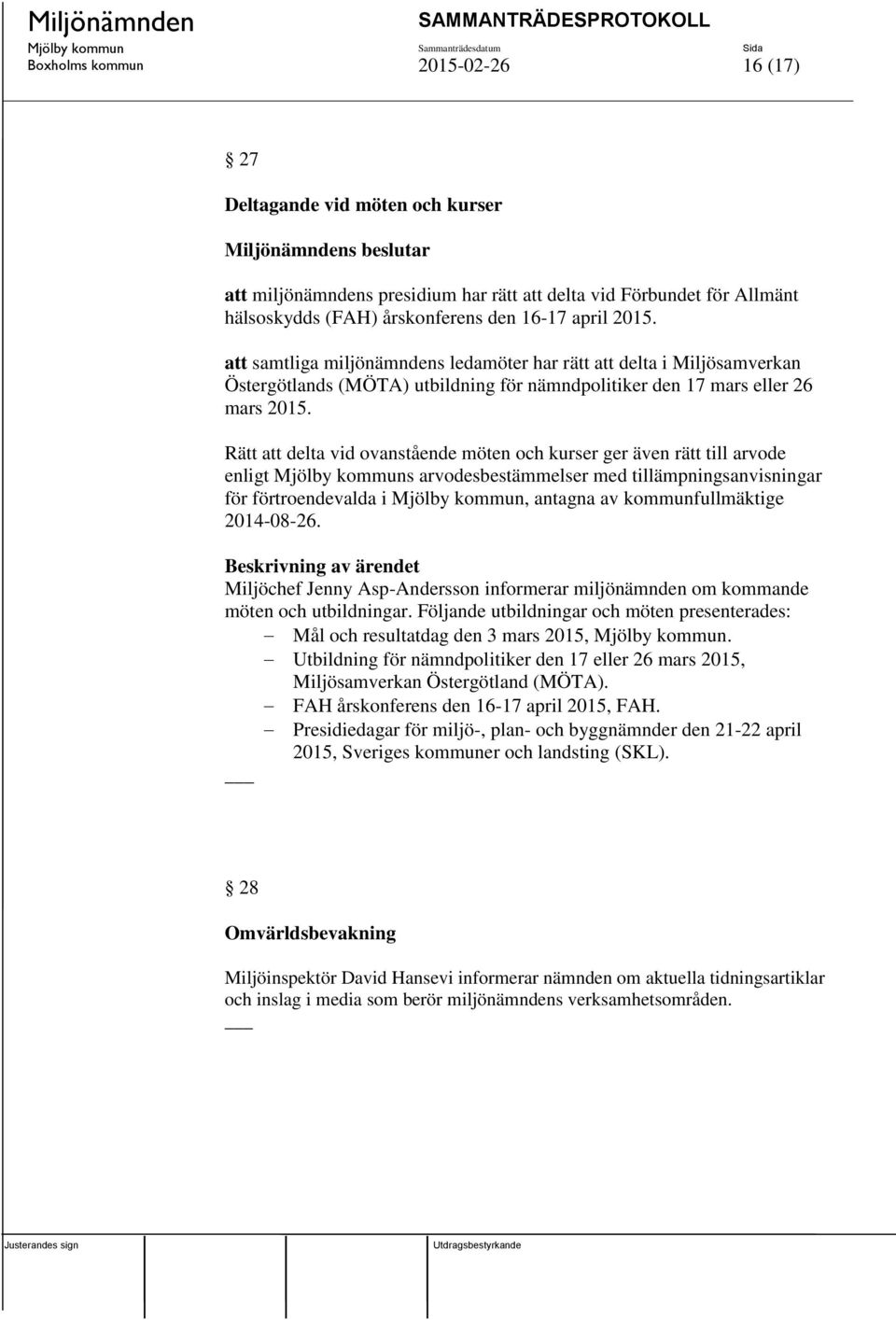 Miljönämnden
Mjölby kommun
Boxholms kommun

SAMMANTRÄDESPROTOKOLL
Sammanträdesdatum
2015-02-26

Sida
16 (17)

§ 27

Deltagande vid möten och kurser

Miljönämndens beslutar

att miljönämndens presidium har rätt att delta vid Förbundet för Allmänt hälsoskydds (FAH) årskonferens den 16-17 april 2015.

att samtliga miljönämndens ledamöter har rätt att delta i Miljösamverkan Östergötlands (MÖTA) utbildning för nämndpolitiker den 17 mars eller 26 mars 2015.

Rätt att delta vid ovanstående möten och kurser ger även rätt till arvode enligt Mjölby kommuns arvodesbestämmelser med tillämpningsanvisningar för förtroendevalda i Mjölby kommun, antagna av kommunfullmäktige 2014-08-26.

Beskrivning av ärendet
Miljöchef Jenny Asp-Andersson informerar miljönämnden om kommande möten och utbildningar. Följande utbildningar och möten presenterades:
– Mål och resultatdag den 3 mars 2015, Mjölby kommun.
– Utbildning för nämndpolitiker den 17 eller 26 mars 2015, Miljösamverkan Östergötland (MÖTA).
– FAH årskonferens den 16-17 april 2015, FAH.
– Presidiedagar för miljö-, plan- och byggnämnder den 21-22 april 2015, Sveriges kommuner och landsting (SKL).

§ 28

Omvärldsbevakning

Miljöinspektör David Hansevi informerar nämnden om aktuella tidningsartiklar och inslag i media som berör miljönämndens verksamhetsområden.

Justerandes sign

Utdragsbestyrkande